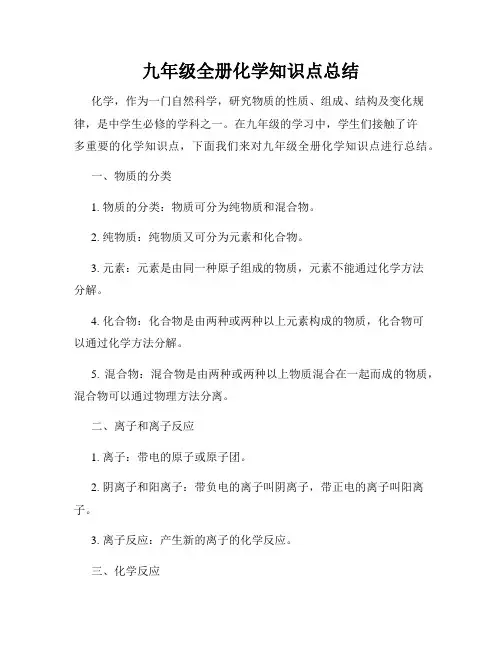 九年级全册化学知识点总结

化学，作为一门自然科学，研究物质的性质、组成、结构及变化规律，是中学生必修的学科之一。在九年级的学习中，学生们接触了许多重要的化学知识点，下面我们来对九年级全册化学知识点进行总结。

一、物质的分类

1. 物质的分类：物质可分为纯物质和混合物。

2. 纯物质：纯物质又可分为元素和化合物。

3. 元素：元素是由同一种原子组成的物质，元素不能通过化学方法分解。

4. 化合物：化合物是由两种或两种以上元素构成的物质，化合物可以通过化学方法分解。

5. 混合物：混合物是由两种或两种以上物质混合在一起而成的物质，混合物可以通过物理方法分离。

二、离子和离子反应

1. 离子：带电的原子或原子团。

2. 阴离子和阳离子：带负电的离子叫阴离子，带正电的离子叫阳离子。

3. 离子反应：产生新的离子的化学反应。

三、化学反应